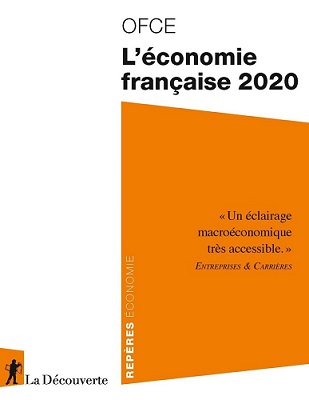 OFCE

L'économie française 2020

« Un éclairage macroéconomique très accessible. »
ENTREPRISES & CARRIÈRES

REPÈRES ÉCONOMIE

La Découverte